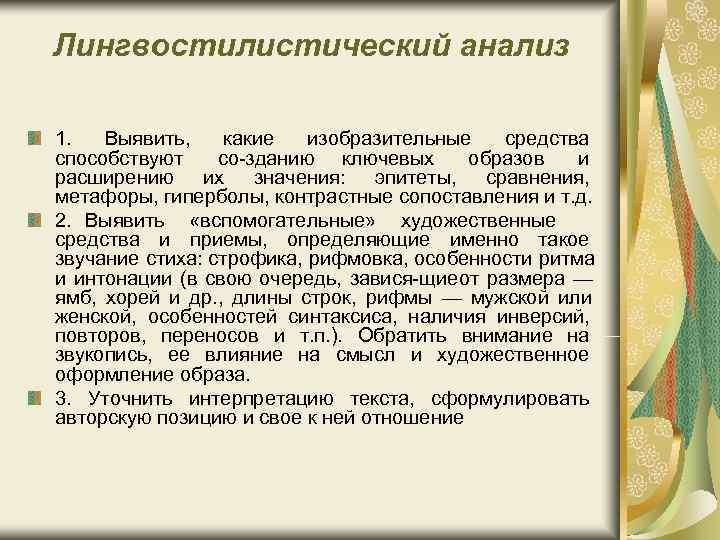 Лингвостилистический анализ

1. Выявить, какие изобразительные средства способствуют со-зданию ключевых образов и расширению их значения: эпитеты, сравнения, метафоры, гиперболы, контрастные сопоставления и т.д.

2. Выявить «вспомогательные» художественные средства и приемы, определяющие именно такое звучание стиха: строфика, рифмовка, особенности ритма и интонации (в свою очередь, завися-щиеот размера — ямб, хорей и др., длины строк, рифмы — мужской или женской, особенностей синтаксиса, наличия инверсий, повторов, переносов и т.п.). Обратить внимание на звукопись, ее влияние на смысл и художественное оформление образа.

3. Уточнить интерпретацию текста, сформулировать авторскую позицию и свое к ней отношение